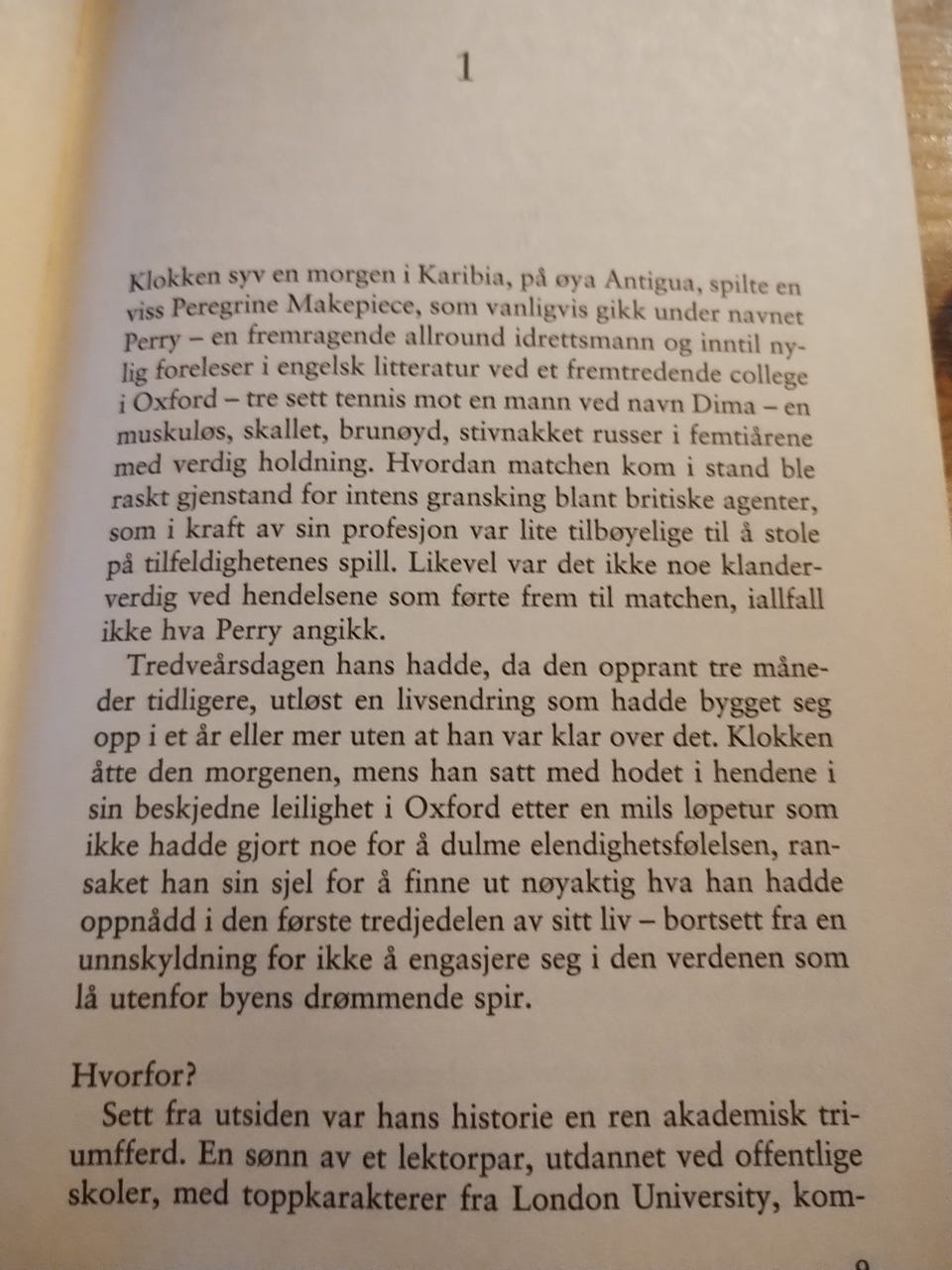 1

Klokken syv en morgen i Karibia, på øya Antigua, spilte en viss Peregrine Makepiece, som vanligvis gikk under navnet Perry – en fremragende allround idrettsmann og inntil nylig foreleser i engelsk litteratur ved et fremtredende college i Oxford – tre sett tennis mot en mann ved navn Dima – en muskuløs, skallet, brunøyd, stivnakket russer i femtiårene med verdig holdning. Hvordan matchen kom i stand ble raskt gjenstand for intens gransking blant britiske agenter, som i kraft av sin profesjon var lite tilbøyelige til å stole på tilfeldighetenes spill. Likevel var det ikke noe klanderverdig ved hendelsene som førte frem til matchen, iallfall ikke hva Perry angikk.

Tredveårsdagen hans hadde, da den opprant tre måneder tidligere, utløst en livsendring som hadde bygget seg opp i et år eller mer uten at han var klar over det. Klokken åtte den morgenen, mens han satt med hodet i hendene i sin beskjedne leilighet i Oxford etter en mils løpetur som ikke hadde gjort noe for å dulme elendighetsfølelsen, ransaket han sin sjel for å finne ut nøyaktig hva han hadde oppnådd i den første tredjedelen av sitt liv – bortsett fra en unnskyldning for ikke å engasjere seg i den verdenen som lå utenfor byens drømmende spir.

Hvorfor?

Sett fra utsiden var hans historie en ren akademisk triumfferd. En sønn av et lektorpar, utdannet ved offentlige skoler, med toppkarakterer fra London University, kom-

9